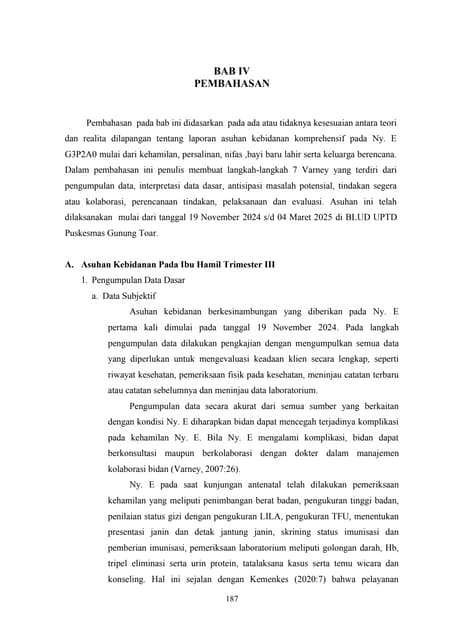 BAB IV
PEMBAHASAN

Pembahasan pada bab ini didasarkan pada ada atau tidaknya kesesuaian antara teori dan realita dilapangan tentang laporan asuhan kebidanan komprehensif pada Ny. E G3P2A0 mulai dari kehamilan, persalinan, nifas ,bayi baru lahir serta keluarga berencana. Dalam pembahasan ini penulis membuat langkah-langkah 7 Varney yang terdiri dari pengumpulan data, interpretasi data dasar, antisipasi masalah potensial, tindakan segera atau kolaborasi, perencanaan tindakan, pelaksanaan dan evaluasi. Asuhan ini telah dilaksanakan mulai dari tanggal 19 November 2024 s/d 04 Maret 2025 di BLUD UPTD Puskesmas Gunung Toar.

A. Asuhan Kebidanan Pada Ibu Hamil Trimester III
1. Pengumpulan Data Dasar
a. Data Subjektif
Asuhan kebidanan berkesinambungan yang diberikan pada Ny. E pertama kali dimulai pada tanggal 19 November 2024. Pada langkah pengumpulan data dilakukan pengkajian dengan mengumpulkan semua data yang diperlukan untuk mengevaluasi keadaan klien secara lengkap, seperti riwayat kesehatan, pemeriksaan fisik pada kesehatan, meninjau catatan terbaru atau catatan sebelumnya dan meninjau data laboratorium.

Pengumpulan data secara akurat dari semua sumber yang berkaitan dengan kondisi Ny. E diharapkan bidan dapat mencegah terjadinya komplikasi pada kehamilan Ny. E. Bila Ny. E mengalami komplikasi, bidan dapat berkonsultasi maupun berkolaborasi dengan dokter dalam manajemen kolaborasi bidan (Varney, 2007:26).

Ny. E pada saat kunjungan antenatal telah dilakukan pemeriksaan kehamilan yang meliputi penimbangan berat badan, pengukuran tinggi badan, penilaian status gizi dengan pengukuran LILA, pengukuran TFU, menentukan presentasi janin dan detak jantung janin, skrining status imunisasi dan pemberian imunisasi, pemeriksaan laboratorium meliputi golongan darah, Hb, tripel eliminasi serta urin protein, tatalaksana kasus serta temu wicara dan konseling. Hal ini sejalan dengan Kemenkes (2020:7) bahwa pelayanan

187